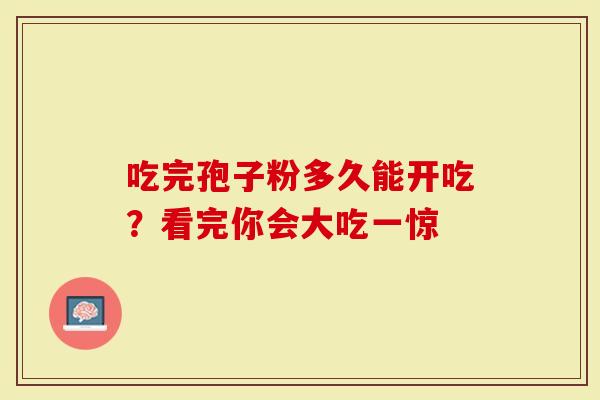 吃完孢子粉多久能开吃？看完你会大吃一惊